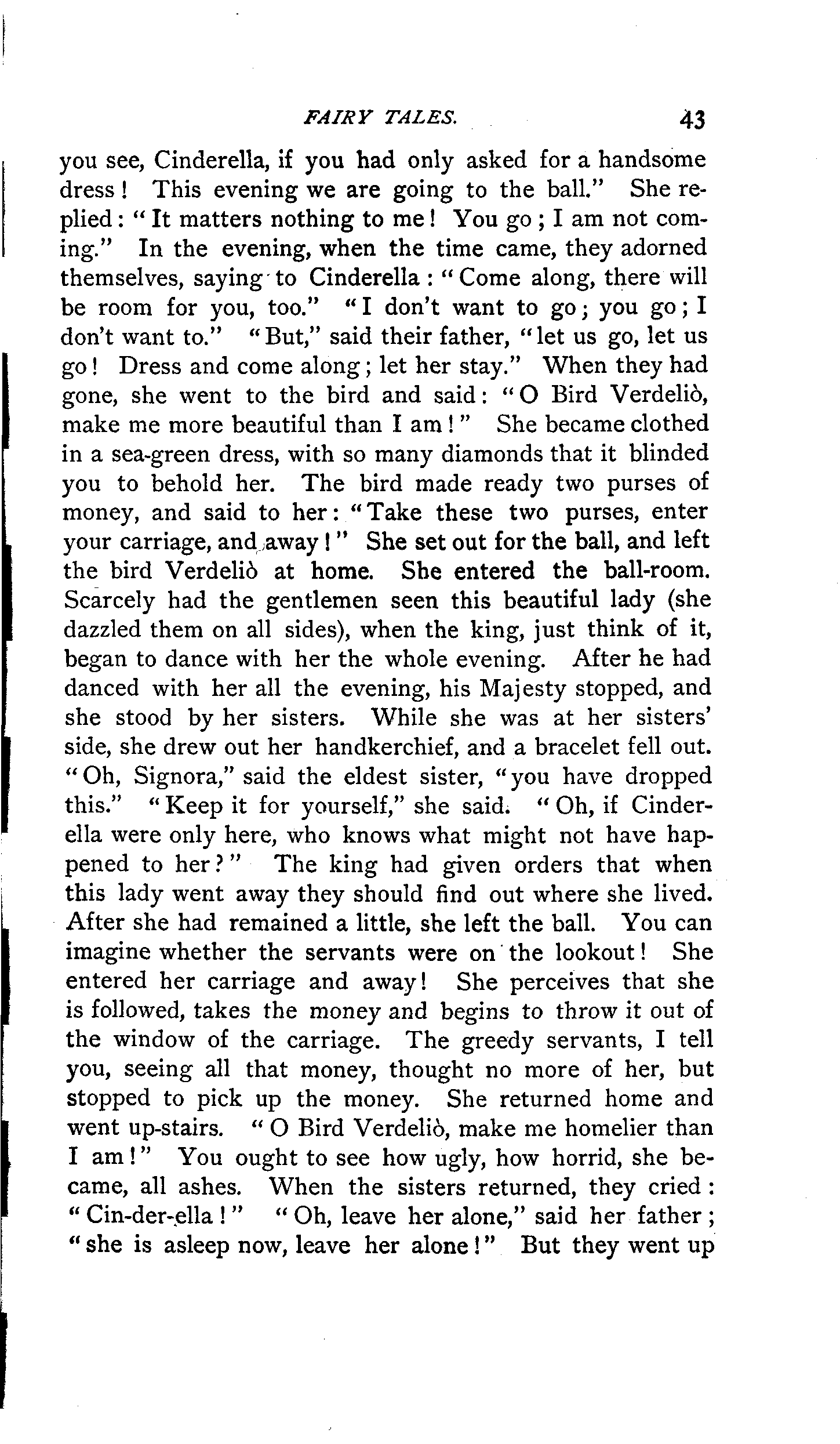 FAIRY TALES. 43

you see, Cinderella, if you had only asked for a handsome dress! This evening we are going to the ball." She replied: "It matters nothing to me! You go; I am not coming." In the evening, when the time came, they adorned themselves, saying to Cinderella: "Come along, there will be room for you, too." "I don't want to go; you go; I don't want to." "But," said their father, "let us go, let us go! Dress and come along; let her stay." When they had gone, she went to the bird and said: "O Bird Verdeliò, make me more beautiful than I am!" She became clothed in a sea-green dress, with so many diamonds that it blinded you to behold her. The bird made ready two purses of money, and said to her: "Take these two purses, enter your carriage, and away!" She set out for the ball, and left the bird Verdeliò at home. She entered the ball-room. Scarcely had the gentlemen seen this beautiful lady (she dazzled them on all sides), when the king, just think of it, began to dance with her the whole evening. After he had danced with her all the evening, his Majesty stopped, and she stood by her sisters. While she was at her sisters' side, she drew out her handkerchief, and a bracelet fell out. "Oh, Signora," said the eldest sister, "you have dropped this." "Keep it for yourself," she said. "Oh, if Cinderella were only here, who knows what might not have happened to her?" The king had given orders that when this lady went away they should find out where she lived. After she had remained a little, she left the ball. You can imagine whether the servants were on the lookout! She entered her carriage and away! She perceives that she is followed, takes the money and begins to throw it out of the window of the carriage. The greedy servants, I tell you, seeing all that money, thought no more of her, but stopped to pick up the money. She returned home and went up-stairs. "O Bird Verdeliò, make me homelier than I am!" You ought to see how ugly, how horrid, she became, all ashes. When the sisters returned, they cried: "Cin-der-ella!" "Oh, leave her alone," said her father; "she is asleep now, leave her alone!" But they went up